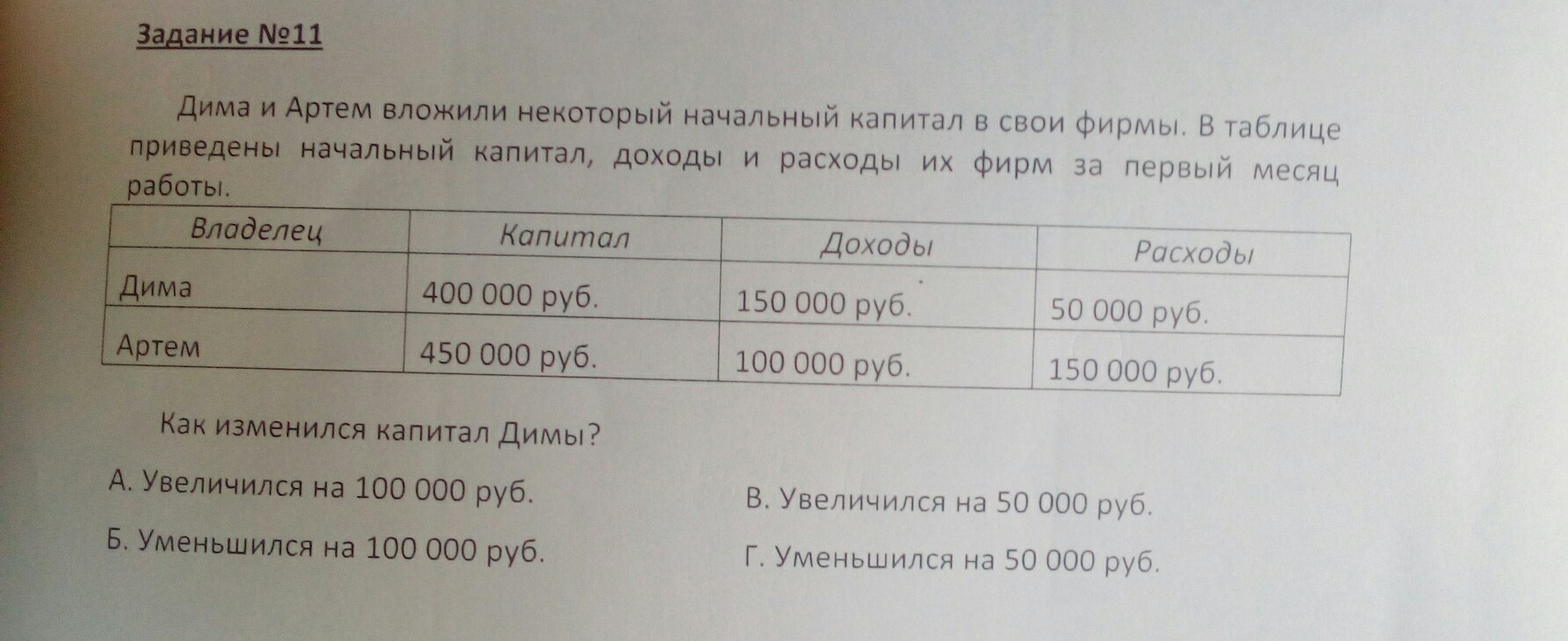 Задание №11

Дима и Артем вложили некоторый начальный капитал в свои фирмы. В таблице приведены начальный капитал, доходы и расходы их фирм за первый месяц работы.

| Владелец | Капитал | Доходы | Расходы |
|---|---|---|---|
| Дима | 400 000 руб. | 150 000 руб. | 50 000 руб. |
| Артем | 450 000 руб. | 100 000 руб. | 150 000 руб. |

Как изменился капитал Димы?

А. Увеличился на 100 000 руб.

Б. Уменьшился на 100 000 руб.

В. Увеличился на 50 000 руб.

Г. Уменьшился на 50 000 руб.